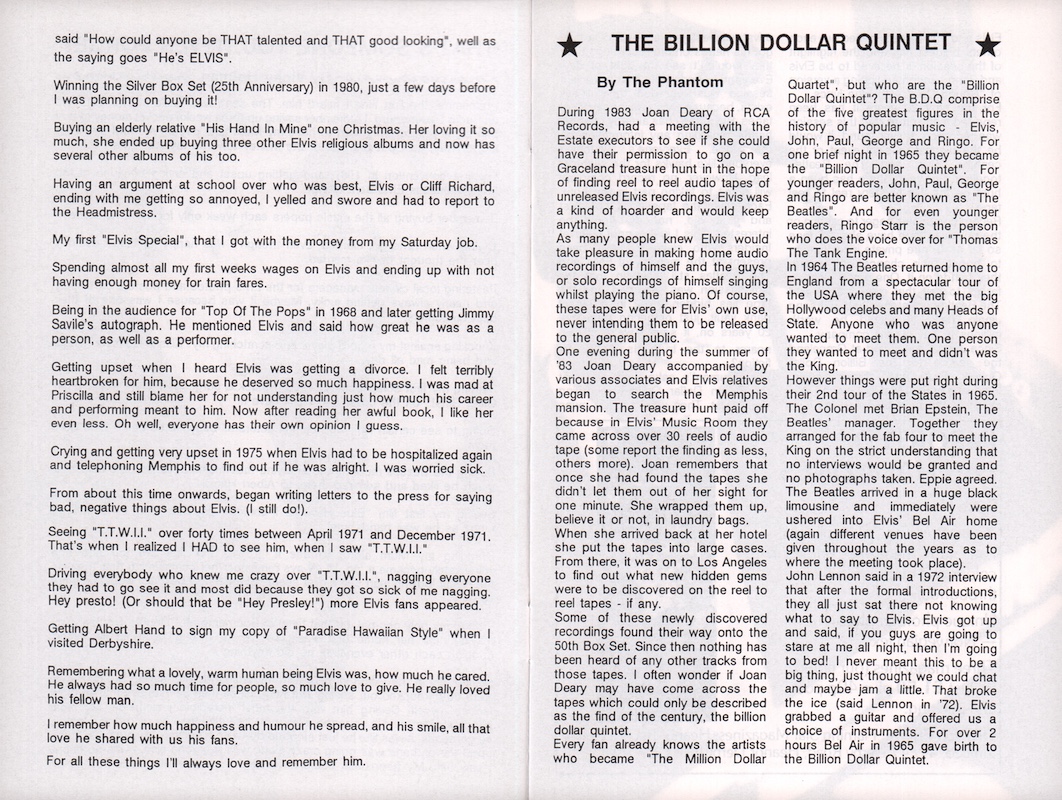 said "How could anyone be THAT talented and THAT good looking", well as the saying goes "He's ELVIS".

Winning the Silver Box Set (25th Anniversary) in 1980, just a few days before I was planning on buying it!

Buying an elderly relative "His Hand In Mine" one Christmas. Her loving it so much, she ended up buying three other Elvis religious albums and now has several other albums of his too.

Having an argument at school over who was best, Elvis or Cliff Richard, ending with me getting so annoyed, I yelled and swore and had to report to the Headmistress.

My first "Elvis Special", that I got with the money from my Saturday job.

Spending almost all my first weeks wages on Elvis and ending up with not having enough money for train fares.

Being in the audience for "Top Of The Pops" in 1968 and later getting Jimmy Savile's autograph. He mentioned Elvis and said how great he was as a person, as well as a performer.

Getting upset when I heard Elvis was getting a divorce. I felt terribly heartbroken for him, because he deserved so much happiness. I was mad at Priscilla and still blame her for not understanding just how much his career and performing meant to him. Now after reading her awful book, I like her even less. Oh well, everyone has their own opinion I guess.

Crying and getting very upset in 1975 when Elvis had to be hospitalized again and telephoning Memphis to find out if he was alright. I was worried sick.

From about this time onwards, began writing letters to the press for saying bad, negative things about Elvis. (I still do!).

Seeing "T.T.W.I.I." over forty times between April 1971 and December 1971. That's when I realized I HAD to see him, when I saw "T.T.W.I.I."

Driving everybody who knew me crazy over "T.T.W.I.I.", nagging everyone they had to go see it and most did because they got so sick of me nagging. Hey presto! (Or should that be "Hey Presley!") more Elvis fans appeared.

Getting Albert Hand to sign my copy of "Paradise Hawaiian Style" when I visited Derbyshire.

Remembering what a lovely, warm human being Elvis was, how much he cared. He always had so much time for people, so much love to give. He really loved his fellow man.

I remember how much happiness and humour he spread, and his smile, all that love he shared with us his fans.

For all these things I'll always love and remember him.

★ THE BILLION DOLLAR QUINTET ★

By The Phantom

During 1983 Joan Deary of RCA Records, had a meeting with the Estate executors to see if she could have their permission to go on a Graceland treasure hunt in the hope of finding reel to reel audio tapes of unreleased Elvis recordings. Elvis was a kind of hoarder and would keep anything.
As many people knew Elvis would take pleasure in making home audio recordings of himself and the guys, or solo recordings of himself singing whilst playing the piano. Of course, these tapes were for Elvis' own use, never intending them to be released to the general public.
One evening during the summer of '83 Joan Deary accompanied by various associates and Elvis relatives began to search the Memphis mansion. The treasure hunt paid off because in Elvis' Music Room they came across over 30 reels of audio tape (some report the finding as less, others more). Joan remembers that once she had found the tapes she didn't let them out of her sight for one minute. She wrapped them up, believe it or not, in laundry bags.
When she arrived back at her hotel she put the tapes into large cases. From there, it was on to Los Angeles to find out what new hidden gems were to be discovered on the reel to reel tapes - if any.
Some of these newly discovered recordings found their way onto the 50th Box Set. Since then nothing has been heard of any other tracks from those tapes. I often wonder if Joan Deary may have come across the tapes which could only be described as the find of the century, the billion dollar quintet.
Every fan already knows the artists who became "The Million Dollar Quartet", but who are the "Billion Dollar Quintet"? The B.D.Q comprise of the five greatest figures in the history of popular music - Elvis, John, Paul, George and Ringo. For one brief night in 1965 they became the "Billion Dollar Quintet". For younger readers, John, Paul, George and Ringo are better known as "The Beatles". And for even younger readers, Ringo Starr is the person who does the voice over for "Thomas The Tank Engine.
In 1964 The Beatles returned home to England from a spectacular tour of the USA where they met the big Hollywood celebs and many Heads of State. Anyone who was anyone wanted to meet them. One person they wanted to meet and didn't was the King.
However things were put right during their 2nd tour of the States in 1965. The Colonel met Brian Epstein, The Beatles' manager. Together they arranged for the fab four to meet the King on the strict understanding that no interviews would be granted and no photographs taken. Eppie agreed. The Beatles arrived in a huge black limousine and immediately were ushered into Elvis' Bel Air home (again different venues have been given throughout the years as to where the meeting took place).
John Lennon said in a 1972 interview that after the formal introductions, they all just sat there not knowing what to say to Elvis. Elvis got up and said, if you guys are going to stare at me all night, then I'm going to bed! I never meant this to be a big thing, just thought we could chat and maybe jam a little. That broke the ice (said Lennon in '72). Elvis grabbed a guitar and offered us a choice of instruments. For over 2 hours Bel Air in 1965 gave birth to the Billion Dollar Quintet.